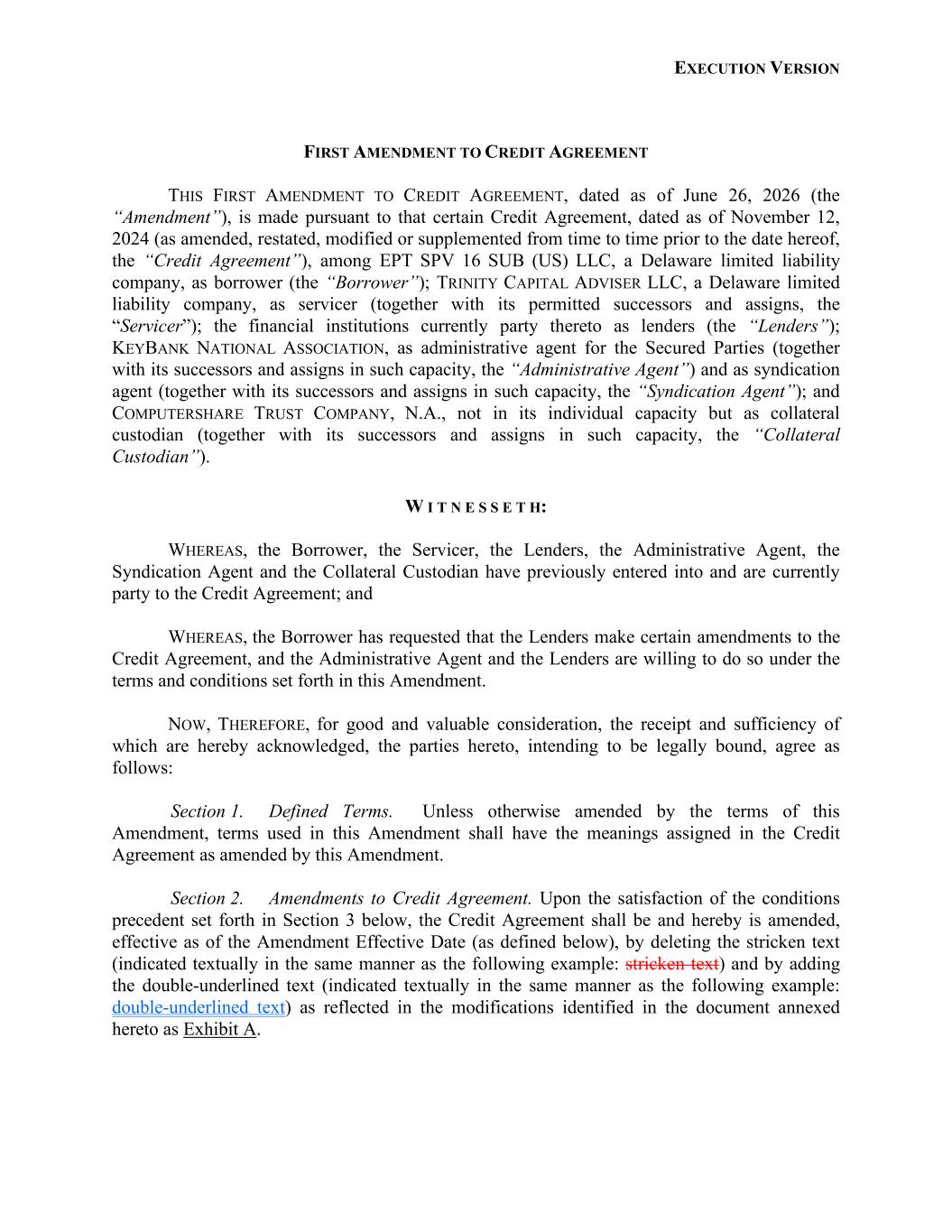 EXECUTION VERSION

FIRST AMENDMENT TO CREDIT AGREEMENT

THIS FIRST AMENDMENT TO CREDIT AGREEMENT, dated as of June 26, 2026 (the "Amendment"), is made pursuant to that certain Credit Agreement, dated as of November 12, 2024 (as amended, restated, modified or supplemented from time to time prior to the date hereof, the "Credit Agreement"), among EPT SPV 16 SUB (US) LLC, a Delaware limited liability company, as borrower (the "Borrower"); TRINITY CAPITAL ADVISER LLC, a Delaware limited liability company, as servicer (together with its permitted successors and assigns, the "Servicer"); the financial institutions currently party thereto as lenders (the "Lenders"); KEYBANK NATIONAL ASSOCIATION, as administrative agent for the Secured Parties (together with its successors and assigns in such capacity, the "Administrative Agent") and as syndication agent (together with its successors and assigns in such capacity, the "Syndication Agent"); and COMPUTERSHARE TRUST COMPANY, N.A., not in its individual capacity but as collateral custodian (together with its successors and assigns in such capacity, the "Collateral Custodian").

WITNESSETH:

WHEREAS, the Borrower, the Servicer, the Lenders, the Administrative Agent, the Syndication Agent and the Collateral Custodian have previously entered into and are currently party to the Credit Agreement; and

WHEREAS, the Borrower has requested that the Lenders make certain amendments to the Credit Agreement, and the Administrative Agent and the Lenders are willing to do so under the terms and conditions set forth in this Amendment.

NOW, THEREFORE, for good and valuable consideration, the receipt and sufficiency of which are hereby acknowledged, the parties hereto, intending to be legally bound, agree as follows:

Section 1. Defined Terms. Unless otherwise amended by the terms of this Amendment, terms used in this Amendment shall have the meanings assigned in the Credit Agreement as amended by this Amendment.

Section 2. Amendments to Credit Agreement. Upon the satisfaction of the conditions precedent set forth in Section 3 below, the Credit Agreement shall be and hereby is amended, effective as of the Amendment Effective Date (as defined below), by deleting the stricken text (indicated textually in the same manner as the following example: stricken text) and by adding the double-underlined text (indicated textually in the same manner as the following example: double-underlined text) as reflected in the modifications identified in the document annexed hereto as Exhibit A.